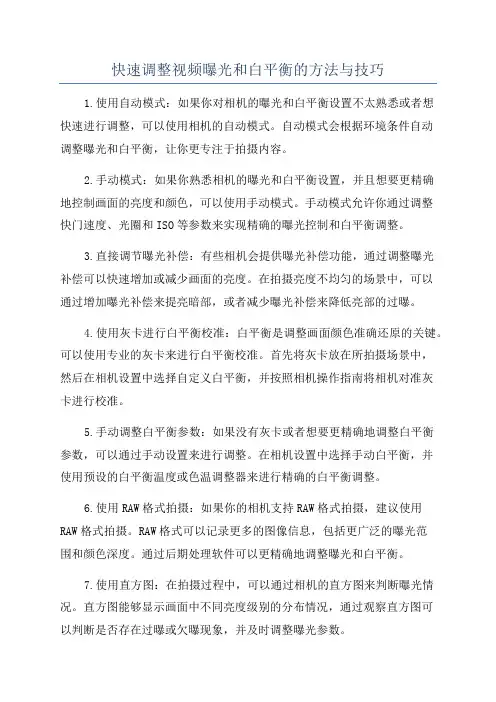 快速调整视频曝光和白平衡的方法与技巧

1.使用自动模式：如果你对相机的曝光和白平衡设置不太熟悉或者想快速进行调整，可以使用相机的自动模式。自动模式会根据环境条件自动调整曝光和白平衡，让你更专注于拍摄内容。

2.手动模式：如果你熟悉相机的曝光和白平衡设置，并且想要更精确地控制画面的亮度和颜色，可以使用手动模式。手动模式允许你通过调整快门速度、光圈和ISO等参数来实现精确的曝光控制和白平衡调整。

3.直接调节曝光补偿：有些相机会提供曝光补偿功能，通过调整曝光补偿可以快速增加或减少画面的亮度。在拍摄亮度不均匀的场景中，可以通过增加曝光补偿来提亮暗部，或者减少曝光补偿来降低亮部的过曝。

4.使用灰卡进行白平衡校准：白平衡是调整画面颜色准确还原的关键。可以使用专业的灰卡来进行白平衡校准。首先将灰卡放在所拍摄场景中，然后在相机设置中选择自定义白平衡，并按照相机操作指南将相机对准灰卡进行校准。

5.手动调整白平衡参数：如果没有灰卡或者想要更精确地调整白平衡参数，可以通过手动设置来进行调整。在相机设置中选择手动白平衡，并使用预设的白平衡温度或色温调整器来进行精确的白平衡调整。

6.使用RAW格式拍摄：如果你的相机支持RAW格式拍摄，建议使用RAW格式拍摄。RAW格式可以记录更多的图像信息，包括更广泛的曝光范围和颜色深度。通过后期处理软件可以更精确地调整曝光和白平衡。

7.使用直方图：在拍摄过程中，可以通过相机的直方图来判断曝光情况。直方图能够显示画面中不同亮度级别的分布情况，通过观察直方图可以判断是否存在过曝或欠曝现象，并及时调整曝光参数。